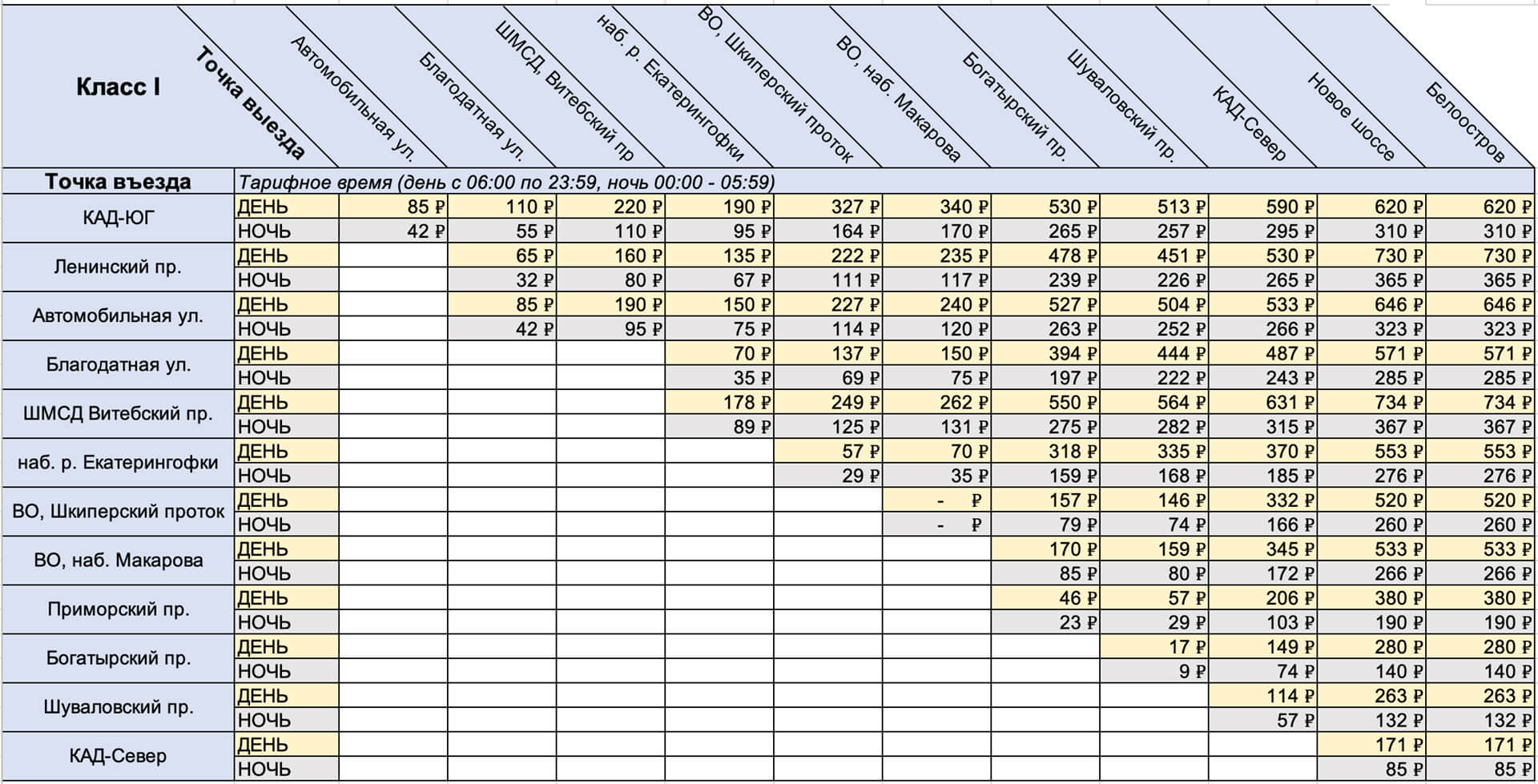 | Класс I | Точка выезда | Автомобильная ул. | Благодатная ул. | ШМСД, Витебский пр | наб. р. Екатерингофки | ВО, Шкиперский проток | ВО, наб. Макарова | Богатырский пр. | Шуваловский пр. | КАД-Север | Новое шоссе | Белоостров |
|---|---|---|---|---|---|---|---|---|---|---|---|---|
| Точка въезда | Тарифное время (день с 06:00 по 23:59, ночь 00:00 - 05:59) | | | | | | | | | | | |
| КАД-ЮГ | ДЕНЬ | 85 ₽ | 110 ₽ | 220 ₽ | 190 ₽ | 327 ₽ | 340 ₽ | 530 ₽ | 513 ₽ | 590 ₽ | 620 ₽ | 620 ₽ |
| | НОЧЬ | 42 ₽ | 55 ₽ | 110 ₽ | 95 ₽ | 164 ₽ | 170 ₽ | 265 ₽ | 257 ₽ | 295 ₽ | 310 ₽ | 310 ₽ |
| Ленинский пр. | ДЕНЬ | | 65 ₽ | 160 ₽ | 135 ₽ | 222 ₽ | 235 ₽ | 478 ₽ | 451 ₽ | 530 ₽ | 730 ₽ | 730 ₽ |
| | НОЧЬ | | 32 ₽ | 80 ₽ | 67 ₽ | 111 ₽ | 117 ₽ | 239 ₽ | 226 ₽ | 265 ₽ | 365 ₽ | 365 ₽ |
| Автомобильная ул. | ДЕНЬ | | 85 ₽ | 190 ₽ | 150 ₽ | 227 ₽ | 240 ₽ | 527 ₽ | 504 ₽ | 533 ₽ | 646 ₽ | 646 ₽ |
| | НОЧЬ | | 42 ₽ | 95 ₽ | 75 ₽ | 114 ₽ | 120 ₽ | 263 ₽ | 252 ₽ | 266 ₽ | 323 ₽ | 323 ₽ |
| Благодатная ул. | ДЕНЬ | | | | 70 ₽ | 137 ₽ | 150 ₽ | 394 ₽ | 444 ₽ | 487 ₽ | 571 ₽ | 571 ₽ |
| | НОЧЬ | | | | 35 ₽ | 69 ₽ | 75 ₽ | 197 ₽ | 222 ₽ | 243 ₽ | 285 ₽ | 285 ₽ |
| ШМСД Витебский пр. | ДЕНЬ | | | | 178 ₽ | 249 ₽ | 262 ₽ | 550 ₽ | 564 ₽ | 631 ₽ | 734 ₽ | 734 ₽ |
| | НОЧЬ | | | | 89 ₽ | 125 ₽ | 131 ₽ | 275 ₽ | 282 ₽ | 315 ₽ | 367 ₽ | 367 ₽ |
| наб. р. Екатерингофки | ДЕНЬ | | | | | 57 ₽ | 70 ₽ | 318 ₽ | 335 ₽ | 370 ₽ | 553 ₽ | 553 ₽ |
| | НОЧЬ | | | | | 29 ₽ | 35 ₽ | 159 ₽ | 168 ₽ | 185 ₽ | 276 ₽ | 276 ₽ |
| ВО, Шкиперский проток | ДЕНЬ | | | | | | - ₽ | 157 ₽ | 146 ₽ | 332 ₽ | 520 ₽ | 520 ₽ |
| | НОЧЬ | | | | | | - ₽ | 79 ₽ | 74 ₽ | 166 ₽ | 260 ₽ | 260 ₽ |
| ВО, наб. Макарова | ДЕНЬ | | | | | | | 170 ₽ | 159 ₽ | 345 ₽ | 533 ₽ | 533 ₽ |
| | НОЧЬ | | | | | | | 85 ₽ | 80 ₽ | 172 ₽ | 266 ₽ | 266 ₽ |
| Приморский пр. | ДЕНЬ | | | | | | | 46 ₽ | 57 ₽ | 206 ₽ | 380 ₽ | 380 ₽ |
| | НОЧЬ | | | | | | | 23 ₽ | 29 ₽ | 103 ₽ | 190 ₽ | 190 ₽ |
| Богатырский пр. | ДЕНЬ | | | | | | | | 17 ₽ | 149 ₽ | 280 ₽ | 280 ₽ |
| | НОЧЬ | | | | | | | | 9 ₽ | 74 ₽ | 140 ₽ | 140 ₽ |
| Шуваловский пр. | ДЕНЬ | | | | | | | | | 114 ₽ | 263 ₽ | 263 ₽ |
| | НОЧЬ | | | | | | | | | 57 ₽ | 132 ₽ | 132 ₽ |
| КАД-Север | ДЕНЬ | | | | | | | | | | 171 ₽ | 171 ₽ |
| | НОЧЬ | | | | | | | | | | 85 ₽ | 85 ₽ |